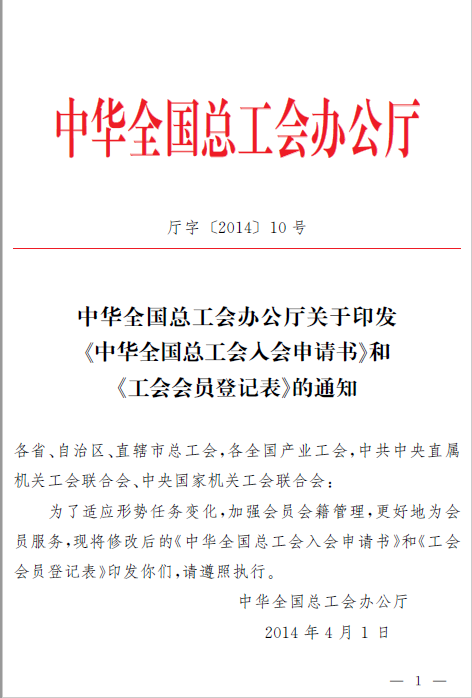 中华全国总工会办公厅

厅字〔2014〕10号

中华全国总工会办公厅关于印发《中华全国总工会入会申请书》和《工会会员登记表》的通知

各省、自治区、直辖市总工会，各全国产业工会，中共中央直属机关工会联合会、中央国家机关工会联合会：

为了适应形势任务变化，加强会员会籍管理，更好地为会员服务，现将修改后的《中华全国总工会入会申请书》和《工会会员登记表》印发你们，请遵照执行。

中华全国总工会办公厅

2014年4月1日

— 1 —